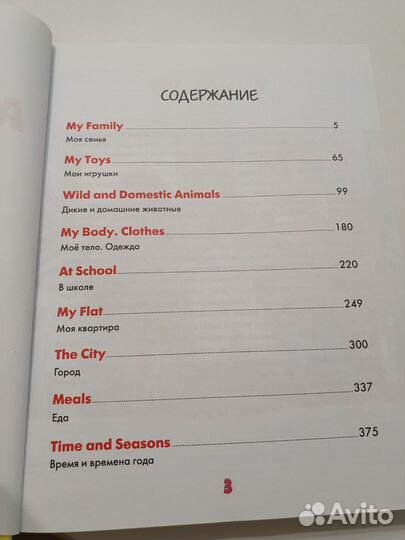 СОДЕРЖАНИЕ

My Family 5
Моя семья

My Toys 65
Мои игрушки

Wild and Domestic Animals 99
Дикие и домашние животные

My Body. Clothes 180
Моё тело. Одежда

At School 220
В школе

My Flat 249
Моя квартира

The City 300
Город

Meals 337
Еда

Time and Seasons 375
Время и времена года

3

Avito